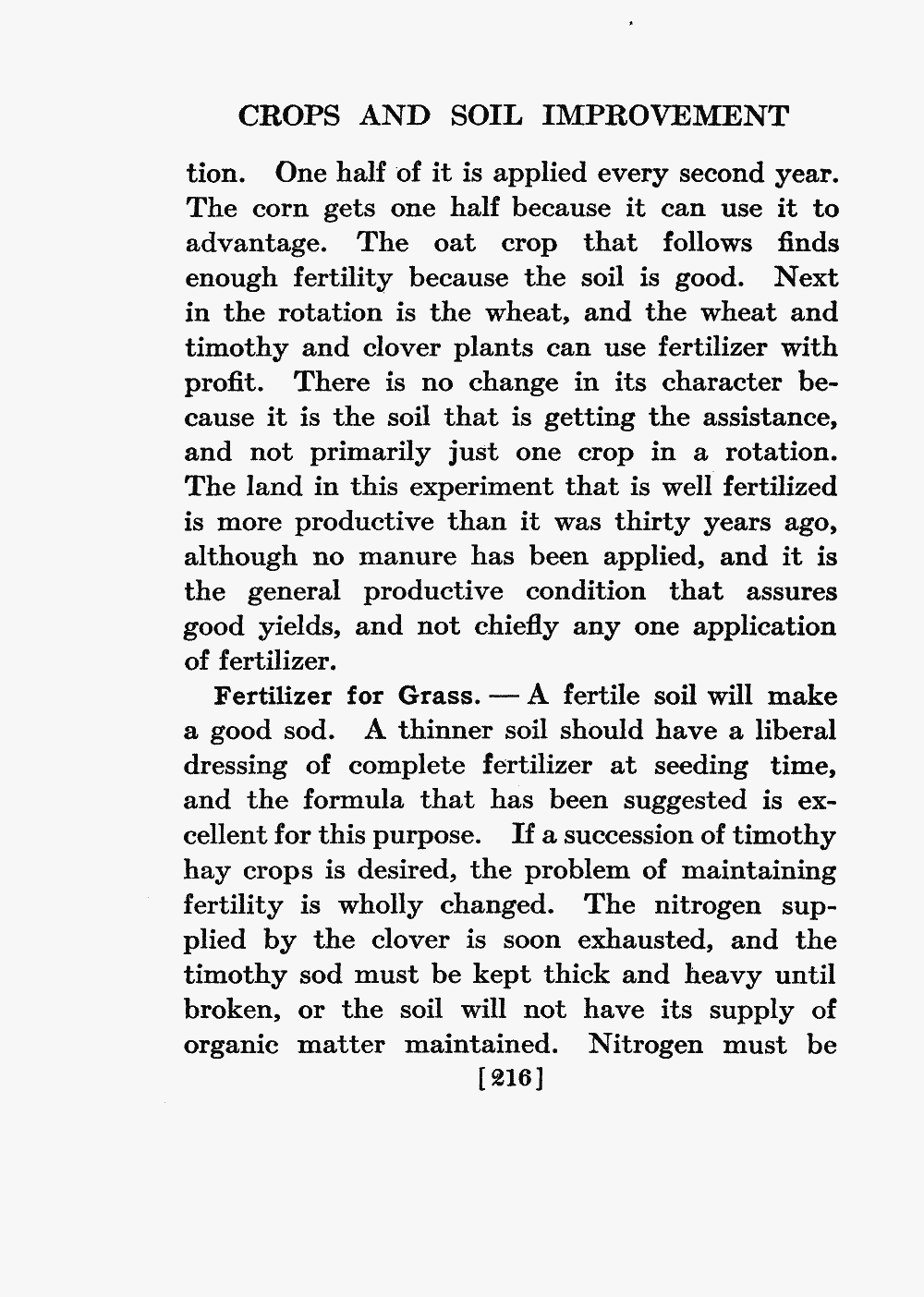 CROPS AND SOIL IMPROVEMENT

tion. One half of it is applied every second year. The corn gets one half because it can use it to advantage. The oat crop that follows finds enough fertility because the soil is good. Next in the rotation is the wheat, and the wheat and timothy and clover plants can use fertilizer with profit. There is no change in its character because it is the soil that is getting the assistance, and not primarily just one crop in a rotation. The land in this experiment that is well fertilized is more productive than it was thirty years ago, although no manure has been applied, and it is the general productive condition that assures good yields, and not chiefly any one application of fertilizer.

Fertilizer for Grass. — A fertile soil will make a good sod. A thinner soil should have a liberal dressing of complete fertilizer at seeding time, and the formula that has been suggested is excellent for this purpose. If a succession of timothy hay crops is desired, the problem of maintaining fertility is wholly changed. The nitrogen supplied by the clover is soon exhausted, and the timothy sod must be kept thick and heavy until broken, or the soil will not have its supply of organic matter maintained. Nitrogen must be

[216]